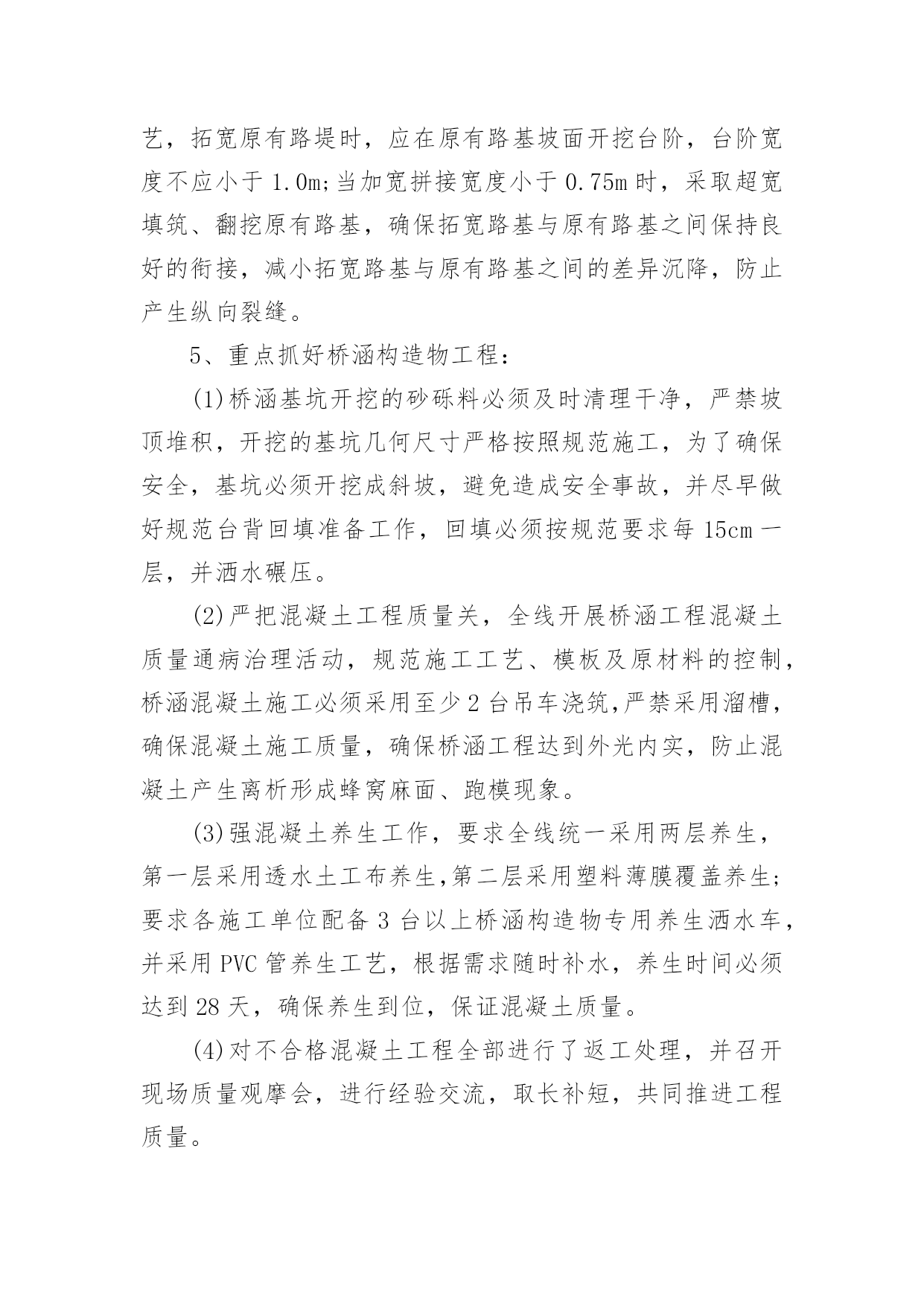 艺，拓宽原有路堤时，应在原有路基坡面开挖台阶，台阶宽度不应小于 1.0m;当加宽拼接宽度小于 0.75m 时，采取超宽填筑、翻挖原有路基，确保拓宽路基与原有路基之间保持良好的衔接，减小拓宽路基与原有路基之间的差异沉降，防止产生纵向裂缝。

5、重点抓好桥涵构造物工程：

(1)桥涵基坑开挖的砂砾料必须及时清理干净，严禁坡顶堆积，开挖的基坑几何尺寸严格按照规范施工，为了确保安全，基坑必须开挖成斜坡，避免造成安全事故，并尽早做好规范台背回填准备工作，回填必须按规范要求每 15cm 一层，并洒水碾压。

(2)严把混凝土工程质量关，全线开展桥涵工程混凝土质量通病治理活动，规范施工工艺、模板及原材料的控制，桥涵混凝土施工必须采用至少 2 台吊车浇筑,严禁采用溜槽，确保混凝土施工质量，确保桥涵工程达到外光内实，防止混凝土产生离析形成蜂窝麻面、跑模现象。

(3)强混凝土养生工作，要求全线统一采用两层养生，第一层采用透水土工布养生,第二层采用塑料薄膜覆盖养生;要求各施工单位配备 3 台以上桥涵构造物专用养生洒水车，并采用 PVC 管养生工艺，根据需求随时补水，养生时间必须达到 28 天，确保养生到位，保证混凝土质量。

(4)对不合格混凝土工程全部进行了返工处理，并召开现场质量观摩会，进行经验交流，取长补短，共同推进工程质量。